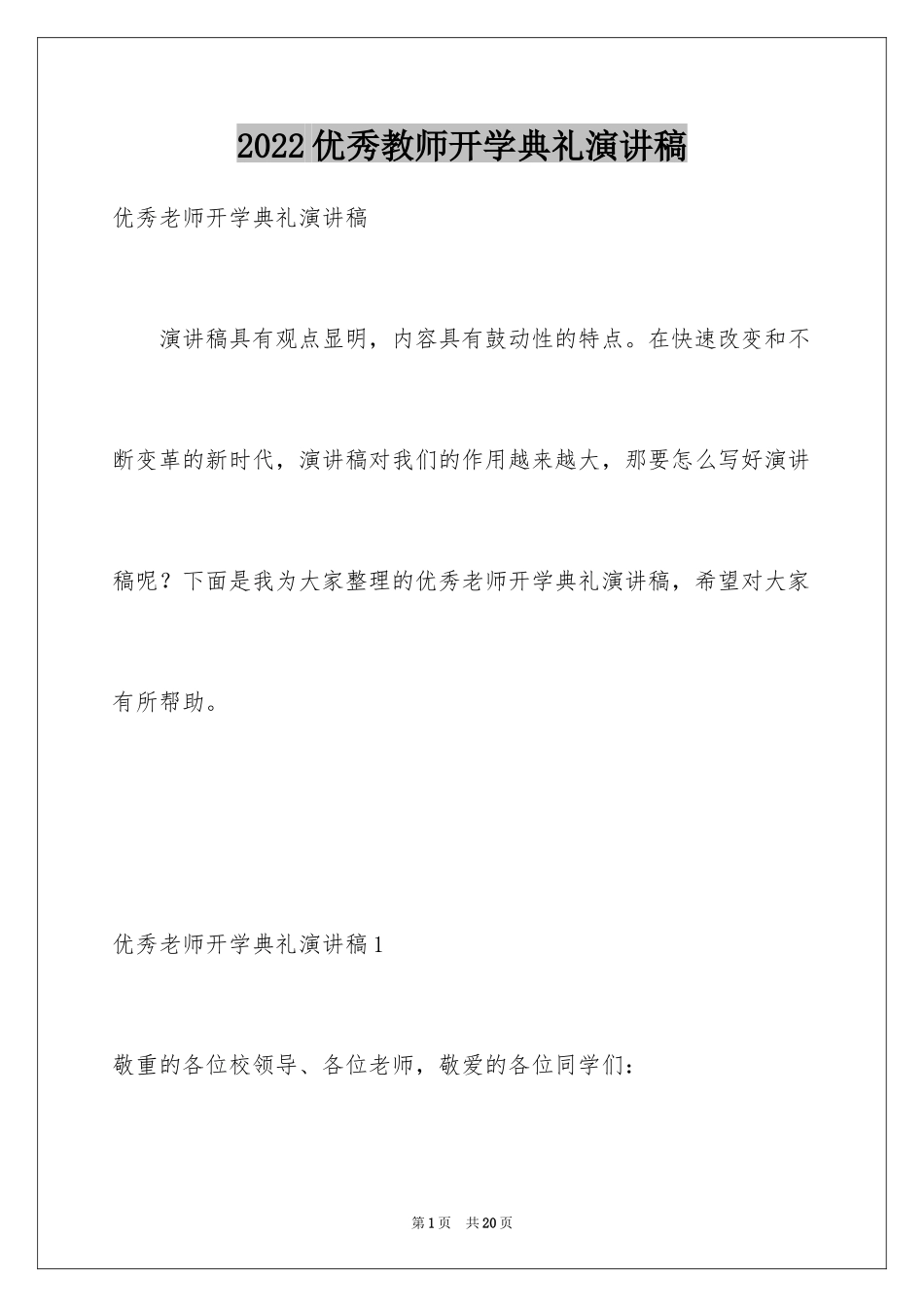 2022优秀教师开学典礼演讲稿

优秀老师开学典礼演讲稿

演讲稿具有观点显明，内容具有鼓动性的特点。在快速改变和不断变革的新时代，演讲稿对我们的作用越来越大，那要怎么写好演讲稿呢？下面是我为大家整理的优秀老师开学典礼演讲稿，希望对大家有所帮助。

优秀老师开学典礼演讲稿1

敬重的各位校领导、各位老师，敬爱的各位同学们：

第1页 共20页